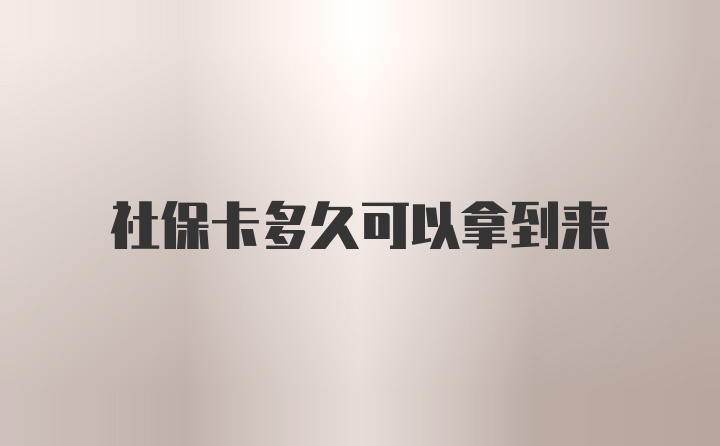 社保卡多久可以拿到来